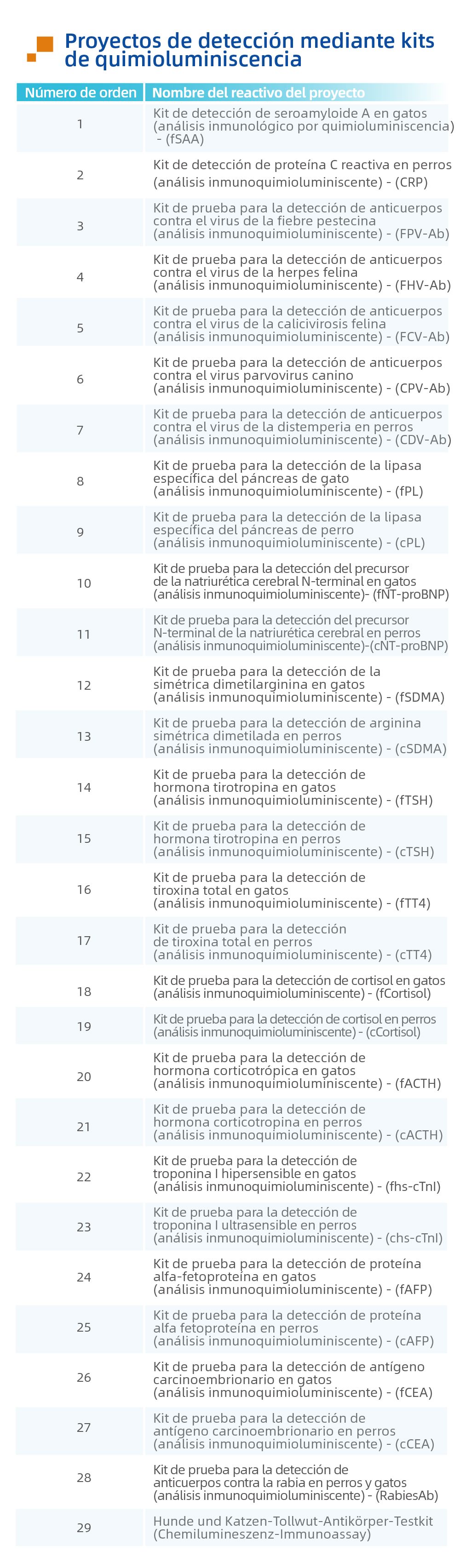 Proyectos de detección mediante kits de quimioluminiscencia

| Número de orden | Nombre del reactivo del proyecto |
|---|---|
| 1 | Kit de detección de seroamyloide A en gatos (análisis inmunológico por quimioluminiscencia) - (fSAA) |
| 2 | Kit de detección de proteína C reactiva en perros (análisis inmunoquimioluminiscente) - (CRP) |
| 3 | Kit de prueba para la detección de anticuerpos contra el virus de la fiebre pestecina (análisis inmunoquimioluminiscente) - (FPV-Ab) |
| 4 | Kit de prueba para la detección de anticuerpos contra el virus de la herpes felina (análisis inmunoquimioluminiscente) - (FHV-Ab) |
| 5 | Kit de prueba para la detección de anticuerpos contra el virus de la calicivirosis felina (análisis inmunoquimioluminiscente) - (FCV-Ab) |
| 6 | Kit de prueba para la detección de anticuerpos contra el virus parvovirus canino (análisis inmunoquimioluminiscente) - (CPV-Ab) |
| 7 | Kit de prueba para la detección de anticuerpos contra el virus de la distemperia en perros (análisis inmunoquimioluminiscente) - (CDV-Ab) |
| 8 | Kit de prueba para la detección de la lipasa específica del páncreas de gato (análisis inmunoquimioluminiscente) - (fPL) |
| 9 | Kit de prueba para la detección de la lipasa específica del páncreas de perro (análisis inmunoquimioluminiscente) - (cPL) |
| 10 | Kit de prueba para la detección del precursor de la natriurética cerebral N-terminal en gatos (análisis inmunoquimioluminiscente)- (fNT-proBNP) |
| 11 | Kit de prueba para la detección del precursor N-terminal de la natriurética cerebral en perros (análisis inmunoquimioluminiscente)-(cNT-proBNP) |
| 12 | Kit de prueba para la detección de la simétrica dimetilarginina en gatos (análisis inmunoquimioluminiscente) - (fSDMA) |
| 13 | Kit de prueba para la detección de arginina simétrica dimetilada en perros (análisis inmunoquimioluminiscente) - (cSDMA) |
| 14 | Kit de prueba para la detección de hormona tirotropina en gatos (análisis inmunoquimioluminiscente) - (fTSH) |
| 15 | Kit de prueba para la detección de hormona tirotropina en perros (análisis inmunoquimioluminiscente) - (cTSH) |
| 16 | Kit de prueba para la detección de tiroxina total en gatos (análisis inmunoquimioluminiscente) - (fTT4) |
| 17 | Kit de prueba para la detección de tiroxina total en perros (análisis inmunoquimioluminiscente) - (cTT4) |
| 18 | Kit de prueba para la detección de cortisol en gatos (análisis inmunoquimioluminiscente) - (fCortisol) |
| 19 | Kit de prueba para la detección de cortisol en perros (análisis inmunoquimioluminiscente) - (cCortisol) |
| 20 | Kit de prueba para la detección de hormona corticotrópica en gatos (análisis inmunoquimioluminiscente) - (fACTH) |
| 21 | Kit de prueba para la detección de hormona corticotropina en perros (análisis inmunoquimioluminiscente) - (cACTH) |
| 22 | Kit de prueba para la detección de troponina I hipersensible en gatos (análisis inmunoquimioluminiscente) - (fhs-cTnI) |
| 23 | Kit de prueba para la detección de troponina I ultrasensible en perros (análisis inmunoquimioluminiscente) - (chs-cTnI) |
| 24 | Kit de prueba para la detección de proteína alfa-fetoproteína en gatos (análisis inmunoquimioluminiscente) - (fAFP) |
| 25 | Kit de prueba para la detección de proteína alfa fetoproteína en perros (análisis inmunoquimioluminiscente) - (cAFP) |
| 26 | Kit de prueba para la detección de antígeno carcinoembrionario en gatos (análisis inmunoquimioluminiscente) - (fCEA) |
| 27 | Kit de prueba para la detección de antígeno carcinoembrionario en perros (análisis inmunoquimioluminiscente) - (cCEA) |
| 28 | Kit de prueba para la detección de anticuerpos contra la rabia en perros y gatos (análisis inmunoquimioluminiscente) - (RabiesAb) |
| 29 | Hunde und Katzen-Tollwut-Antikörper-Testkit (Chemilumineszenz-Immunoassay) |